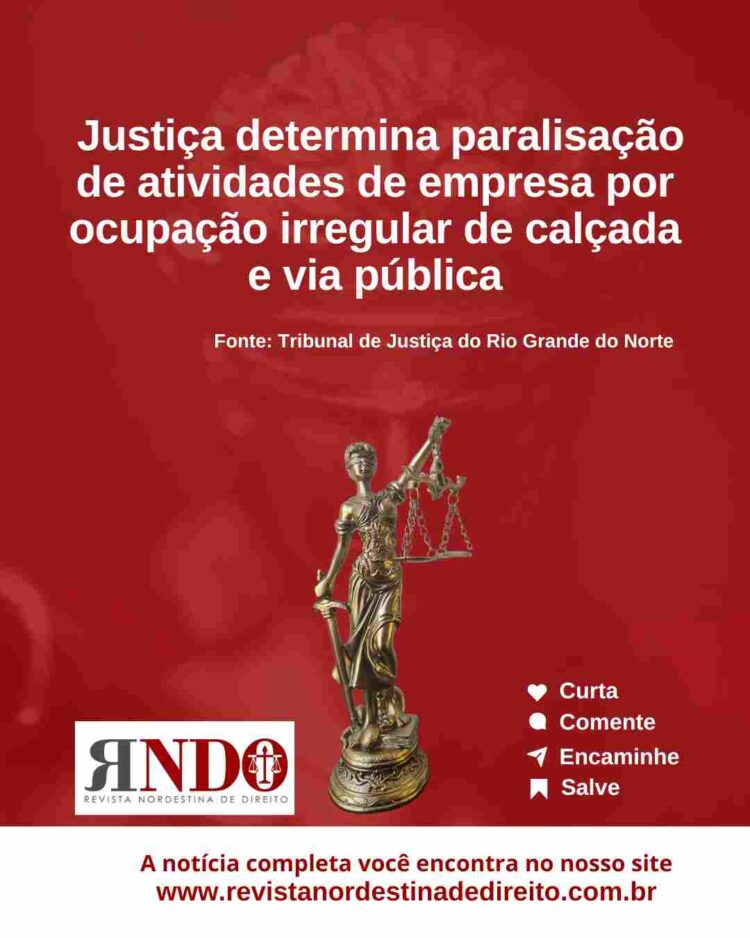 Justiça determina paralisação de atividades de empresa por ocupação irregular de calçada e via pública

Fonte: Tribunal de Justiça do Rio Grande do Norte

RNDO
REVISTA NORDESTINA DE DIREITO

Curta
Comente
Encaminhe
Salve

A notícia completa você encontra no nosso site
www.revistanordestinadedireito.com.br